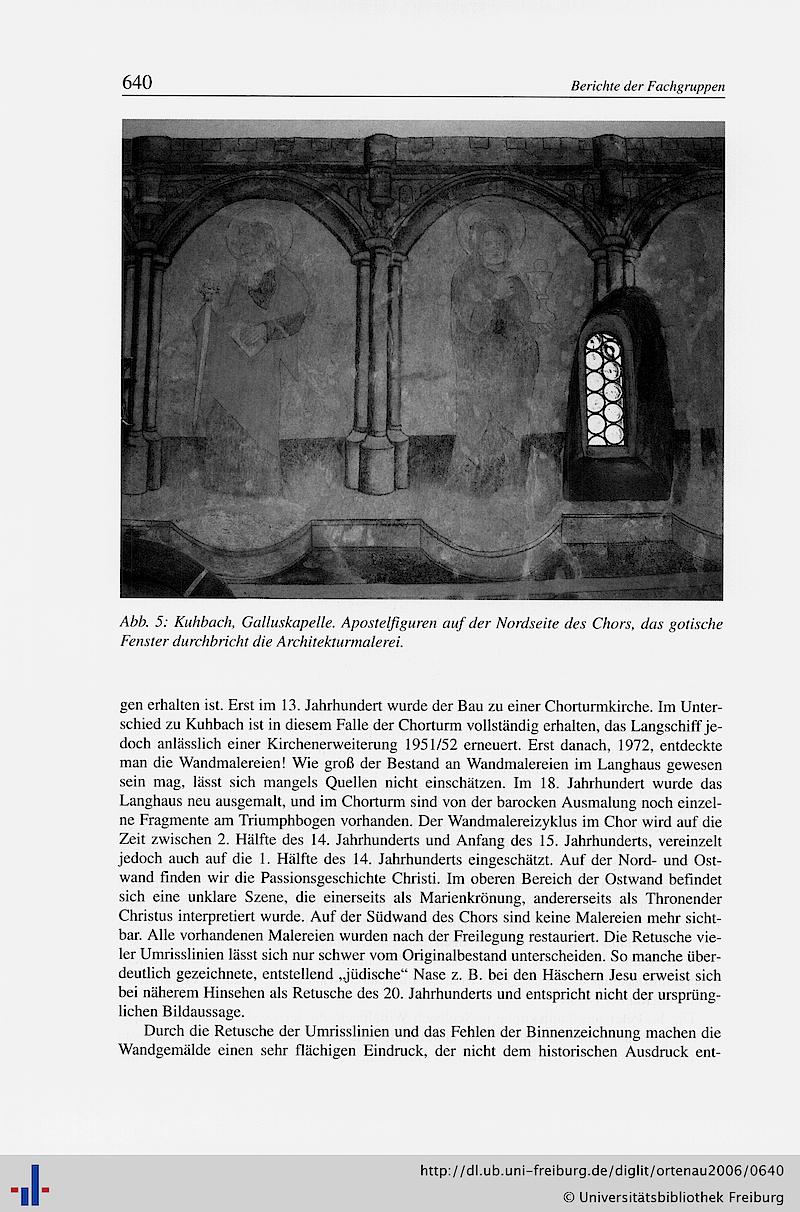 640 Berichte der Fachgruppen

Abb. 5: Kuhbach, Galluskapelle. Apostelfiguren auf der Nordseite des Chors, das gotische Fenster durchbricht die Architekturmalerei.

gen erhalten ist. Erst im 13. Jahrhundert wurde der Bau zu einer Chorturmkirche. Im Unterschied zu Kuhbach ist in diesem Falle der Chorturm vollständig erhalten, das Langschiff jedoch anlässlich einer Kirchenerweiterung 1951/52 erneuert. Erst danach, 1972, entdeckte man die Wandmalereien! Wie groß der Bestand an Wandmalereien im Langhaus gewesen sein mag, lässt sich mangels Quellen nicht einschätzen. Im 18. Jahrhundert wurde das Langhaus neu ausgemalt, und im Chorturm sind von der barocken Ausmalung noch einzelne Fragmente am Triumphbogen vorhanden. Der Wandmalereizyklus im Chor wird auf die Zeit zwischen 2. Hälfte des 14. Jahrhunderts und Anfang des 15. Jahrhunderts, vereinzelt jedoch auch auf die 1. Hälfte des 14. Jahrhunderts eingeschätzt. Auf der Nord- und Ostwand finden wir die Passionsgeschichte Christi. Im oberen Bereich der Ostwand befindet sich eine unklare Szene, die einerseits als Marienkrönung, andererseits als Thronender Christus interpretiert wurde. Auf der Südwand des Chors sind keine Malereien mehr sichtbar. Alle vorhandenen Malereien wurden nach der Freilegung restauriert. Die Retusche vieler Umrisslinien lässt sich nur schwer vom Originalbestand unterscheiden. So manche überdeutlich gezeichnete, entstellend „jüdische“ Nase z. B. bei den Häschern Jesu erweist sich bei näherem Hinsehen als Retusche des 20. Jahrhunderts und entspricht nicht der ursprünglichen Bildaussage.

Durch die Retusche der Umrisslinien und das Fehlen der Binnenzeichnung machen die Wandgemälde einen sehr flächigen Eindruck, der nicht dem historischen Ausdruck ent-

http://dl.ub.uni-freiburg.de/diglit/ortenau2006/0640
© Universitätsbibliothek Freiburg